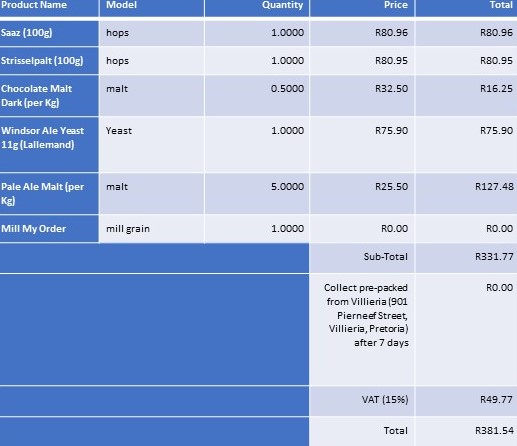 | Product Name | Model | Quantity | Price | Total |
|---|---|---|---|---|
| Saaz (100g) | hops | 1.0000 | R80.96 | R80.96 |
| Strisselpalt (100g) | hops | 1.0000 | R80.95 | R80.95 |
| Chocolate Malt Dark (per Kg) | malt | 0.5000 | R32.50 | R16.25 |
| Windsor Ale Yeast 11g (Lallemand) | Yeast | 1.0000 | R75.90 | R75.90 |
| Pale Ale Malt (per Kg) | malt | 5.0000 | R25.50 | R127.48 |
| Mill My Order | mill grain | 1.0000 | R0.00 | R0.00 |
| | | | Sub-Total | R331.77 |
| | | | Collect pre-packed from Villieria (901 Pierneef Street, Villieria, Pretoria) after 7 days | R0.00 |
| | | | VAT (15%) | R49.77 |
| | | | Total | R381.54 |